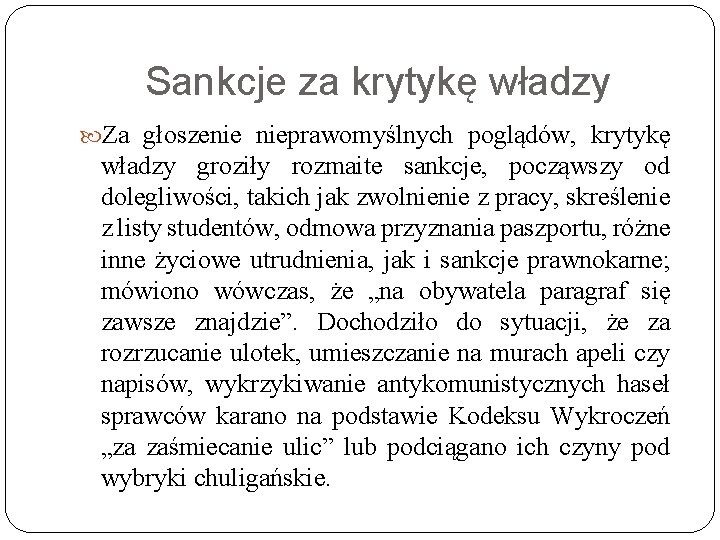 Sankcje za krytykę władzy

Za głoszenie nieprawomyślnych poglądów, krytykę władzy groziły rozmaite sankcje, począwszy od dolegliwości, takich jak zwolnienie z pracy, skreślenie z listy studentów, odmowa przyznania paszportu, różne inne życiowe utrudnienia, jak i sankcje prawnokarne; mówiono wówczas, że „na obywatela paragraf się zawsze znajdzie”. Dochodziło do sytuacji, że za rozrzucanie ulotek, umieszczanie na murach apeli czy napisów, wykrzykiwanie antykomunistycznych haseł sprawców karano na podstawie Kodeksu Wykroczeń „za zaśmiecanie ulic” lub podciągano ich czyny pod wybryki chuligańskie.